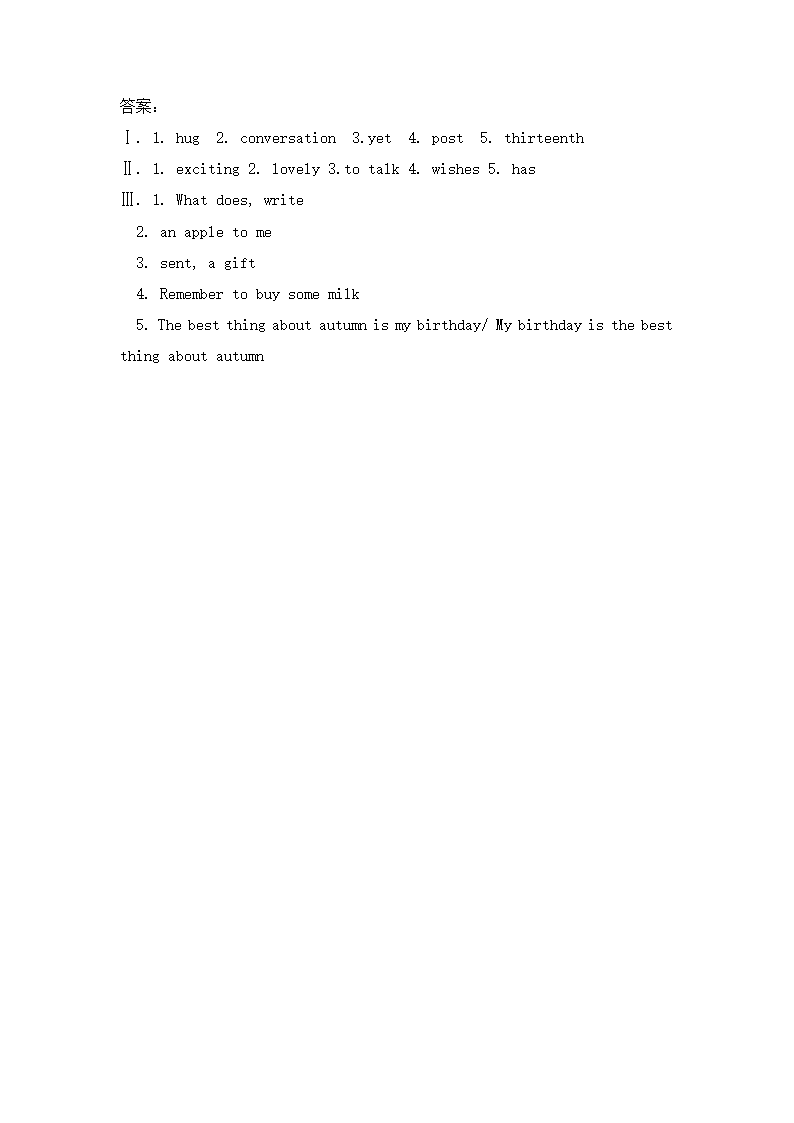 答案：
Ⅰ. 1. hug  2. conversation  3.yet  4. post  5. thirteenth
Ⅱ. 1. exciting 2. lovely 3.to talk 4. wishes 5. has
Ⅲ. 1. What does, write
2. an apple to me
3. sent, a gift
4. Remember to buy some milk
5. The best thing about autumn is my birthday/ My birthday is the best thing about autumn